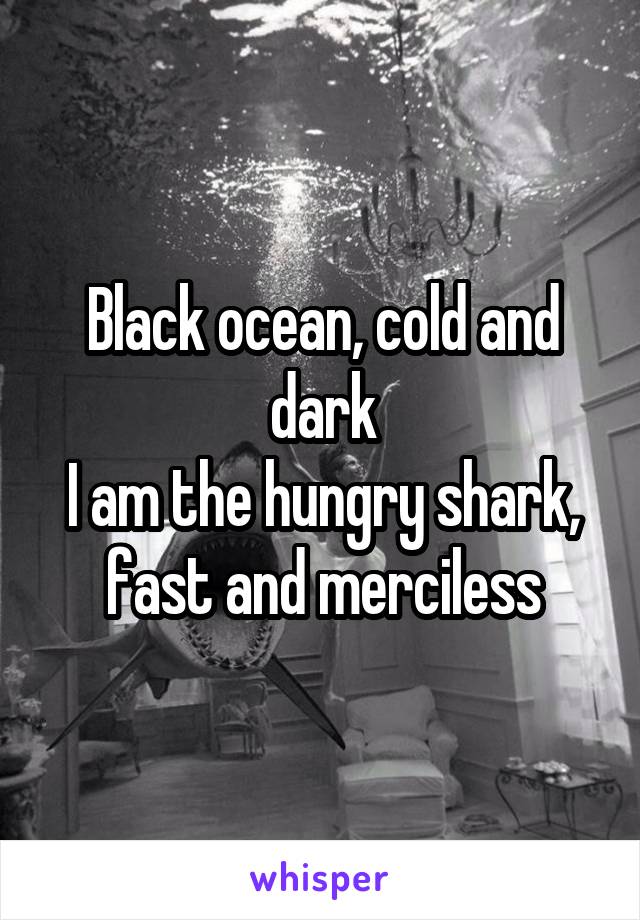 Black ocean, cold and dark
I am the hungry shark, fast and merciless

whisper